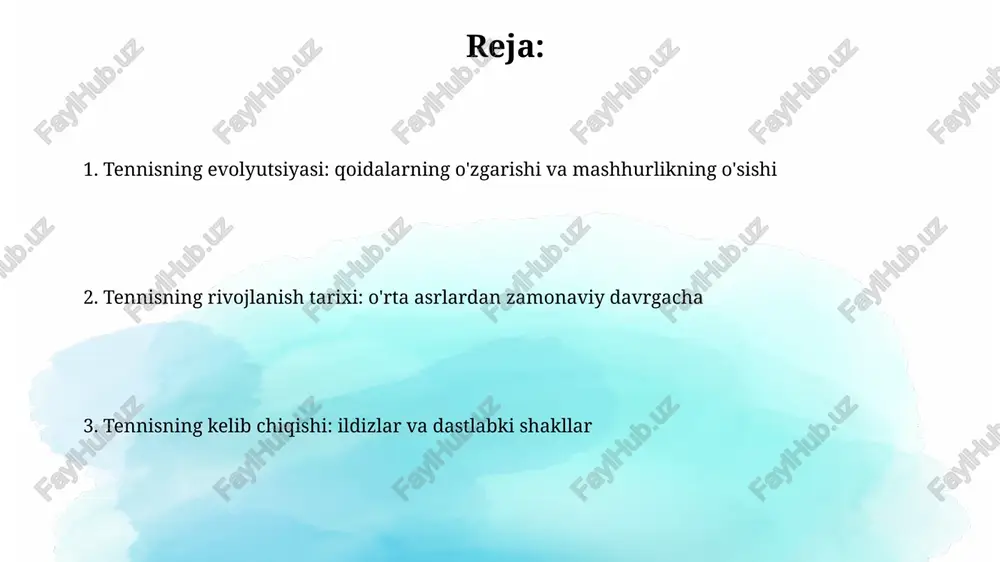 Reja:

1. Tennisning evolyutsiyasi: qoidalarning o'zgarishi va mashhurlikning o'sishi

2. Tennisning rivojlanish tarixi: o'rta asrlardan zamonaviy davrgacha

3. Tennisning kelib chiqishi: ildizlar va dastlabki shakllar

FaylHub.uz